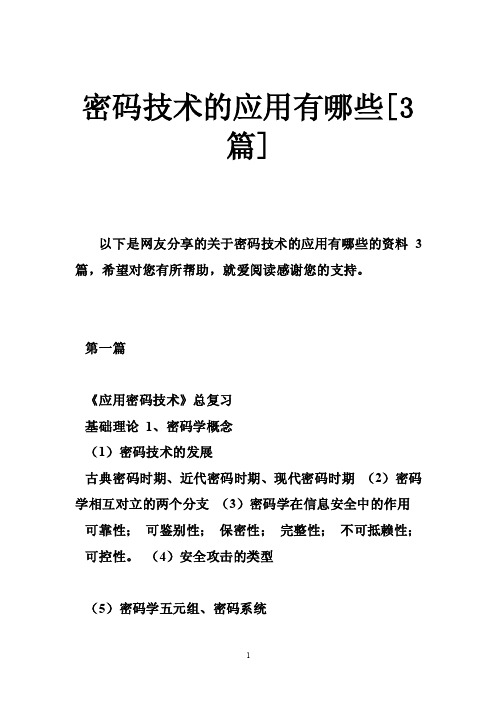 密码技术的应用有哪些[3篇]

以下是网友分享的关于密码技术的应用有哪些的资料 3 篇，希望对您有所帮助，就爱阅读感谢您的支持。

第一篇

《应用密码技术》总复习

基础理论 1、密码学概念

（1）密码技术的发展

古典密码时期、近代密码时期、现代密码时期 （2）密码学相互对立的两个分支 （3）密码学在信息安全中的作用

可靠性； 可鉴别性； 保密性； 完整性； 不可抵赖性； 可控性。 （4）安全攻击的类型

（5）密码学五元组、密码系统

1